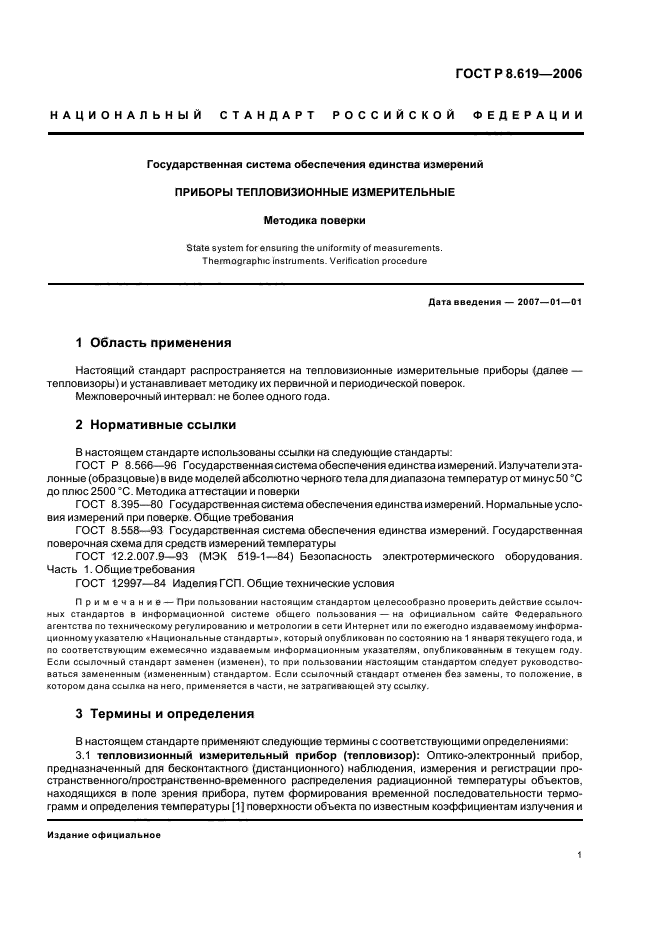 ГОСТ Р 8.619—2006

НАЦИОНАЛЬНЫЙ СТАНДАРТ РОССИЙСКОЙ ФЕДЕРАЦИИ

Государственная система обеспечения единства измерений

ПРИБОРЫ ТЕПЛОВИЗИОННЫЕ ИЗМЕРИТЕЛЬНЫЕ

Методика поверки

State system for ensuring the uniformity of measurements. Thermographic instruments. Verification procedure

Дата введения — 2007—01—01

1 Область применения

Настоящий стандарт распространяется на тепловизионные измерительные приборы (далее — тепловизоры) и устанавливает методику их первичной и периодической поверок.
Межповерочный интервал: не более одного года.

2 Нормативные ссылки

В настоящем стандарте использованы ссылки на следующие стандарты:
ГОСТ Р 8.566—96 Государственная система обеспечения единства измерений. Излучатели эталонные (образцовые) в виде моделей абсолютно черного тела для диапазона температур от минус 50 °С до плюс 2500 °С. Методика аттестации и поверки
ГОСТ 8.395—80 Государственная система обеспечения единства измерений. Нормальные условия измерений при поверке. Общие требования
ГОСТ 8.558—93 Государственная система обеспечения единства измерений. Государственная поверочная схема для средств измерений температуры
ГОСТ 12.2.007.9—93 (МЭК 519-1—84) Безопасность электротермического оборудования. Часть 1. Общие требования
ГОСТ 12997—84 Изделия ГСП. Общие технические условия

Примечание — При пользовании настоящим стандартом целесообразно проверить действие ссылочных стандартов в информационной системе общего пользования — на официальном сайте Федерального агентства по техническому регулированию и метрологии в сети Интернет или по ежегодно издаваемому информационному указателю «Национальные стандарты», который опубликован по состоянию на 1 января текущего года, и по соответствующим ежемесячно издаваемым информационным указателям, опубликованным в текущем году. Если ссылочный стандарт заменен (изменен), то при пользовании настоящим стандартом следует руководствоваться замененным (измененным) стандартом. Если ссылочный стандарт отменен без замены, то положение, в котором дана ссылка на него, применяется в части, не затрагивающей эту ссылку.

3 Термины и определения

В настоящем стандарте применяют следующие термины с соответствующими определениями:
3.1 тепловизионный измерительный прибор (тепловизор): Оптико-электронный прибор, предназначенный для бесконтактного (дистанционного) наблюдения, измерения и регистрации пространственного/пространственно-временного распределения радиационной температуры объектов, находящихся в поле зрения прибора, путем формирования временной последовательности термограмм и определения температуры [1] поверхности объекта по известным коэффициентам излучения и

Издание официальное

1